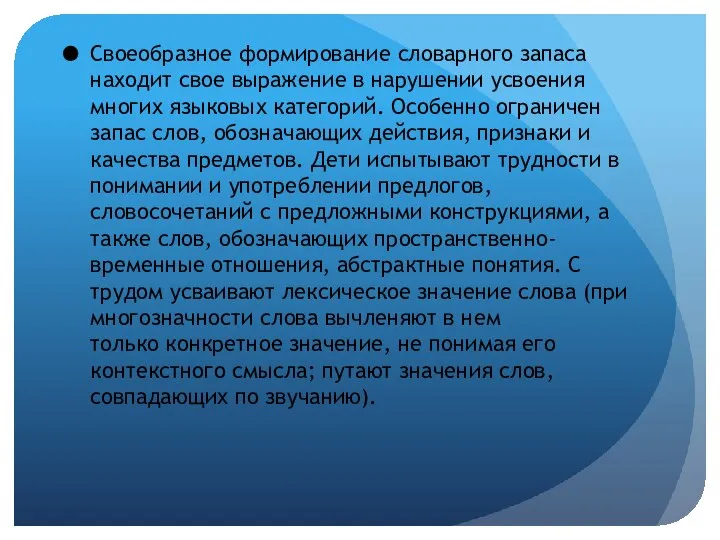 ● Своеобразное формирование словарного запаса находит свое выражение в нарушении усвоения многих языковых категорий. Особенно ограничен запас слов, обозначающих действия, признаки и качества предметов. Дети испытывают трудности в понимании и употреблении предлогов, словосочетаний с предложными конструкциями, а также слов, обозначающих пространственно-временные отношения, абстрактные понятия. С трудом усваивают лексическое значение слова (при многозначности слова вычленяют в нем только конкретное значение, не понимая его контекстного смысла; путают значения слов, совпадающих по звучанию).